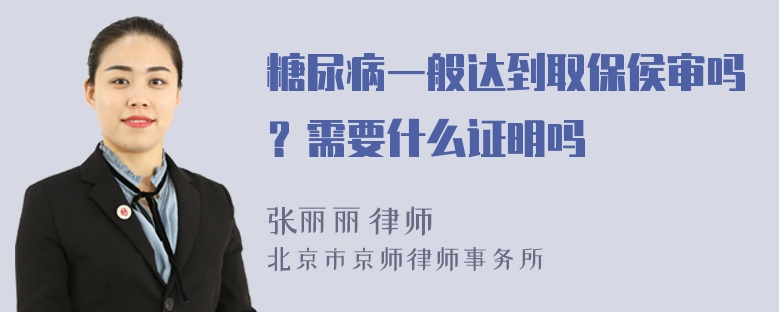 糖尿病一般达到取保侯审吗？需要什么证明吗

张丽丽 律师
北京市京师律师事务所